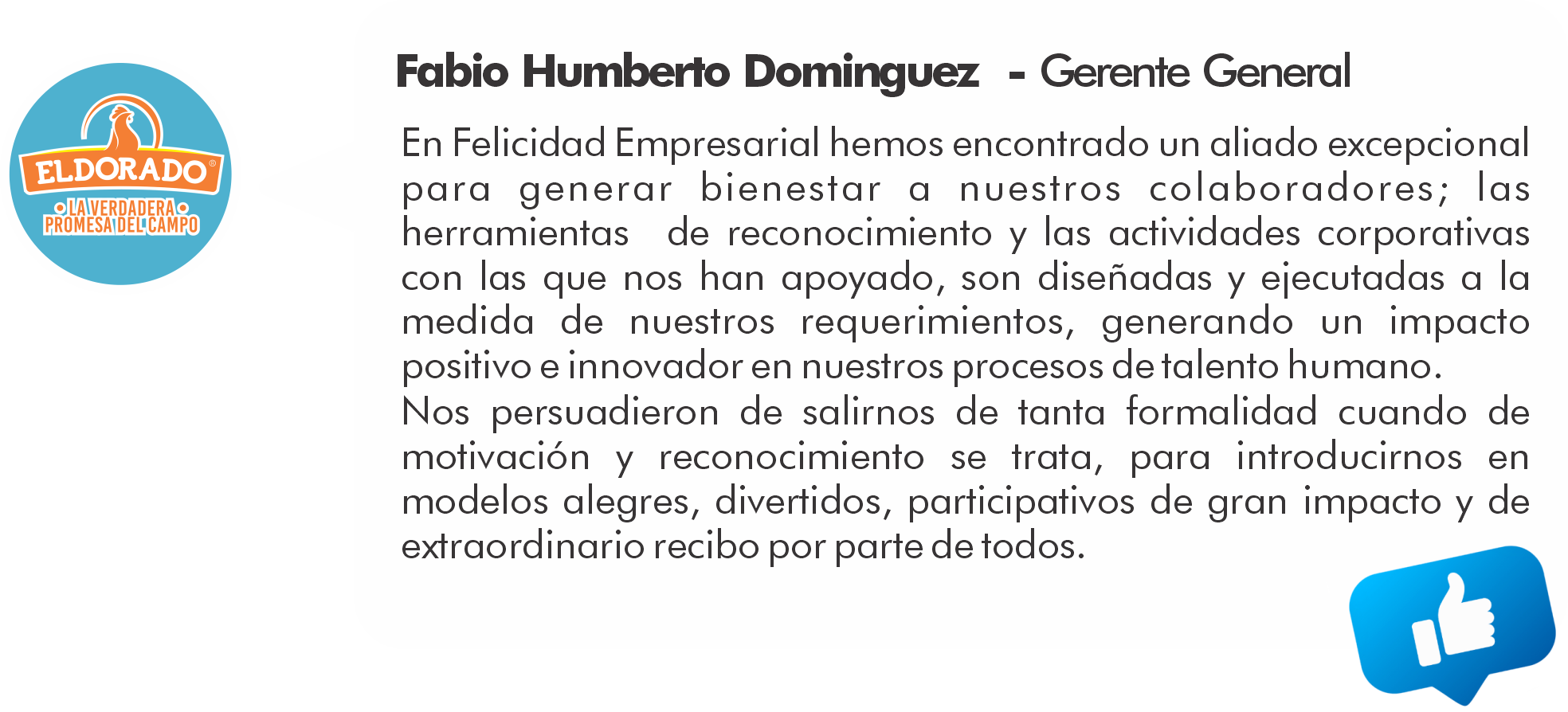 ELDORADO®
LA VERDADERA
PROMESA DEL CAMPO

Fabio Humberto Dominguez - Gerente General

En Felicidad Empresarial hemos encontrado un aliado excepcional para generar bienestar a nuestros colaboradores; las herramientas de reconocimiento y las actividades corporativas con las que nos han apoyado, son diseñadas y ejecutadas a la medida de nuestros requerimientos, generando un impacto positivo e innovador en nuestros procesos de talento humano.
Nos persuadieron de salirnos de tanta formalidad cuando de motivación y reconocimiento se trata, para introducirnos en modelos alegres, divertidos, participativos de gran impacto y de extraordinario recibo por parte de todos.